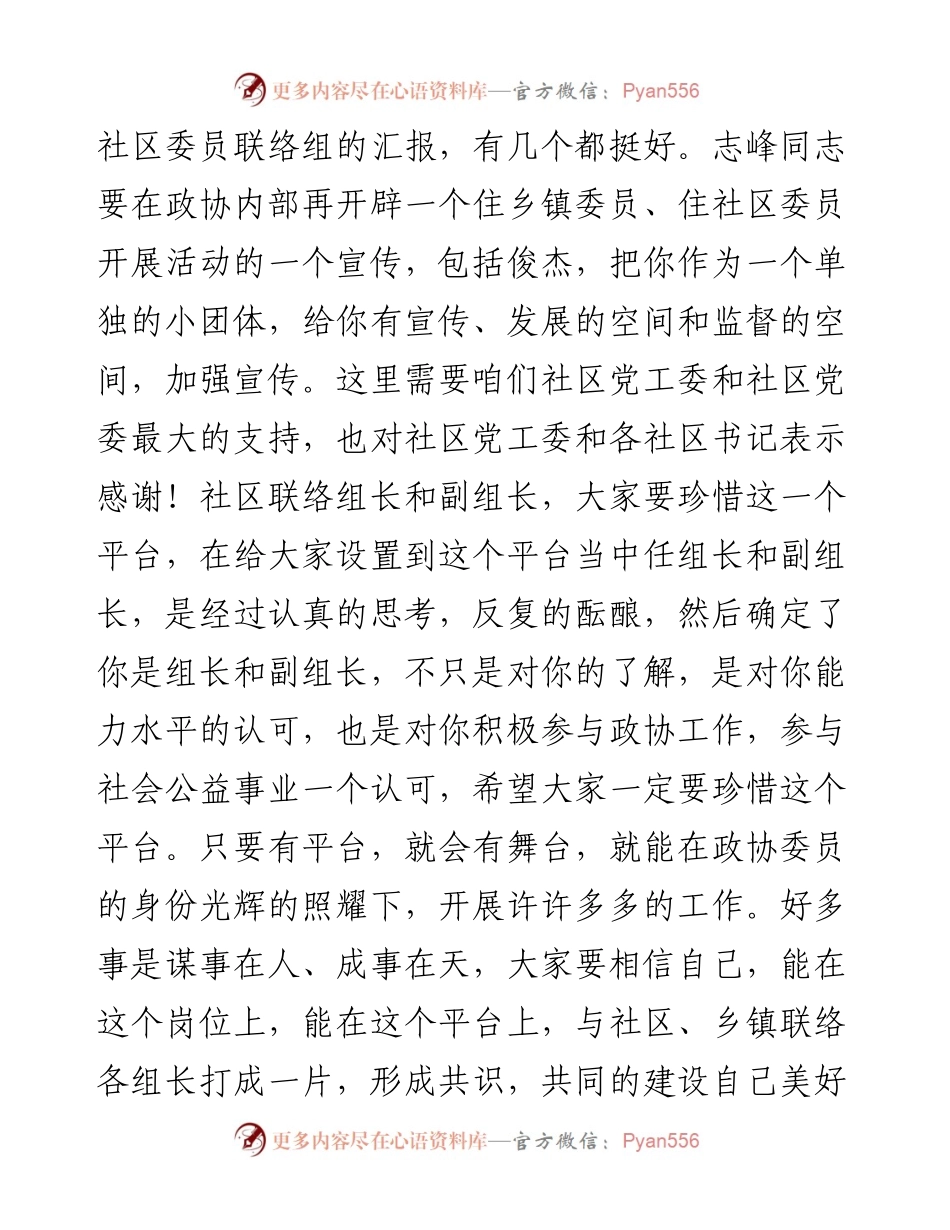 更多内容尽在心语资料库—官方微信：Pyan556

社区委员联络组的汇报，有几个都挺好。志峰同志要在政协内部再开辟一个住乡镇委员、住社区委员开展活动的一个宣传，包括俊杰，把你作为一个单独的小团体，给你有宣传、发展的空间和监督的空间，加强宣传。这里需要咱们社区党工委和社区党委最大的支持，也对社区党工委和各社区书记表示感谢！社区联络组长和副组长，大家要珍惜这一个平台，在给大家设置到这个平台当中任组长和副组长，是经过认真的思考，反复的酝酿，然后确定了你是组长和副组长，不只是对你的了解，是对你能力水平的认可，也是对你积极参与政协工作，参与社会公益事业一个认可，希望大家一定要珍惜这个平台。只要有平台，就会有舞台，就能在政协委员的身份光辉的照耀下，开展许许多多的工作。好多事是谋事在人、成事在天，大家要相信自己，能在这个岗位上，能在这个平台上，与社区、乡镇联络各组长打成一片，形成共识，共同的建设自己美好

更多内容尽在心语资料库—官方微信：Pyan556